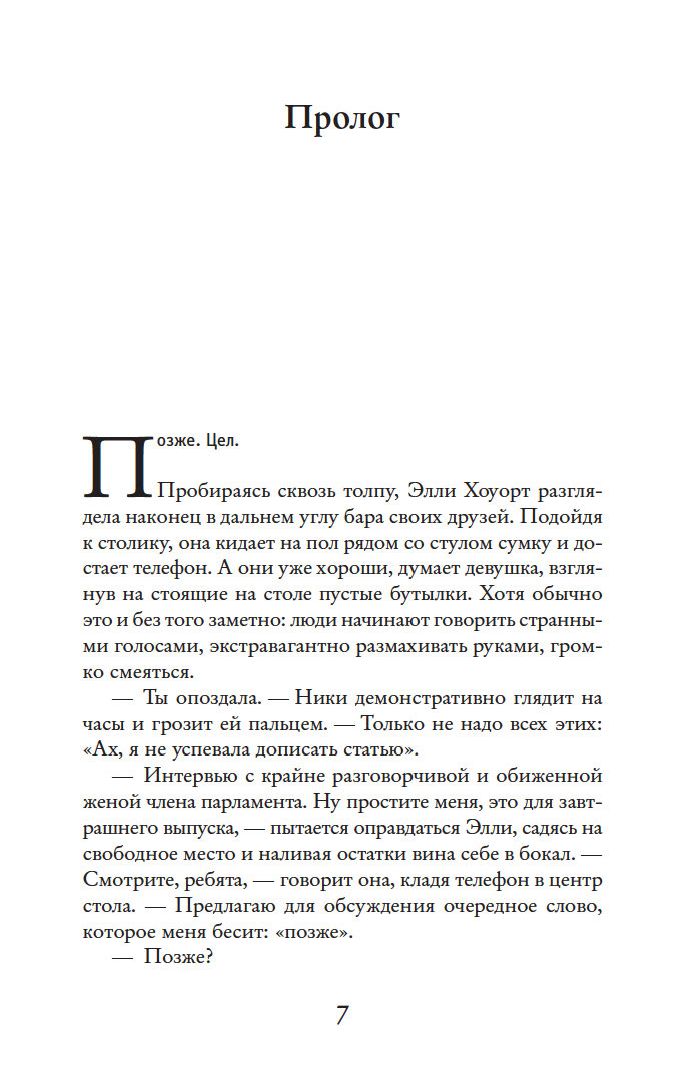 Пролог

Позже. Цел.

Пробираясь сквозь толпу, Элли Хоуорт разглядела наконец в дальнем углу бара своих друзей. Подойдя к столику, она кидает на пол рядом со стулом сумку и достает телефон. А они уже хороши, думает девушка, взглянув на стоящие на столе пустые бутылки. Хотя обычно это и без того заметно: люди начинают говорить странными голосами, экстравагантно размахивать руками, громко смеяться.

— Ты опоздала. — Ники демонстративно глядит на часы и грозит ей пальцем. — Только не надо всех этих: «Ах, я не успевала дописать статью».

— Интервью с крайне разговорчивой и обиженной женой члена парламента. Ну простите меня, это для завтрашнего выпуска, — пытается оправдаться Элли, садясь на свободное место и наливая остатки вина себе в бокал. — Смотрите, ребята, — говорит она, кладя телефон в центр стола. — Предлагаю для обсуждения очередное слово, которое меня бесит: «позже».

— Позже?

7